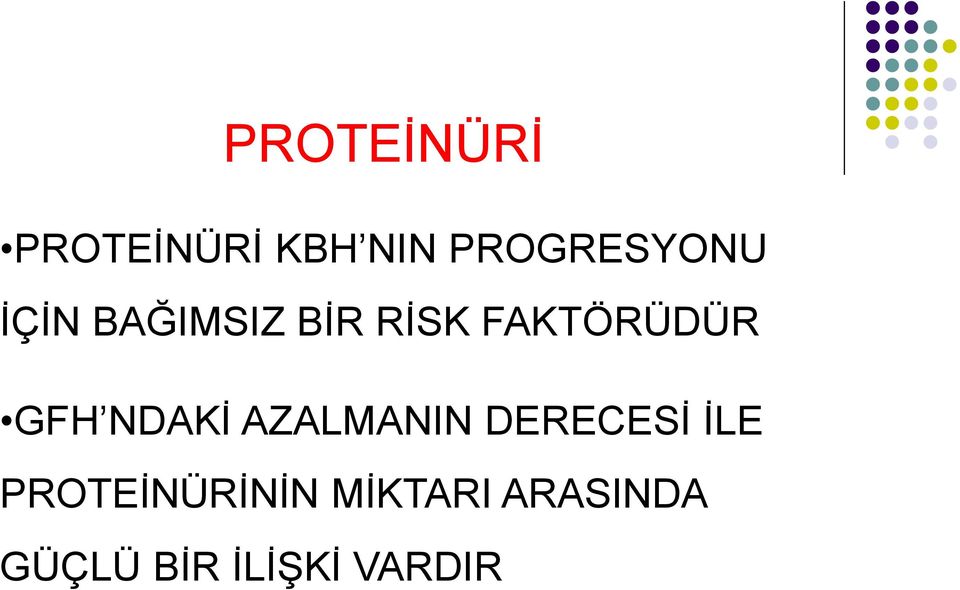 PROTEİNÜRİ

•PROTEİNÜRİ KBH’NIN PROGRESYONU İÇİN BAĞIMSIZ BİR RİSK FAKTÖRÜDÜR

•GFH’NDAKİ AZALMANIN DERECESİ İLE PROTEİNÜRİNİN MİKTARI ARASINDA GÜÇLÜ BİR İLİŞKİ VARDIR